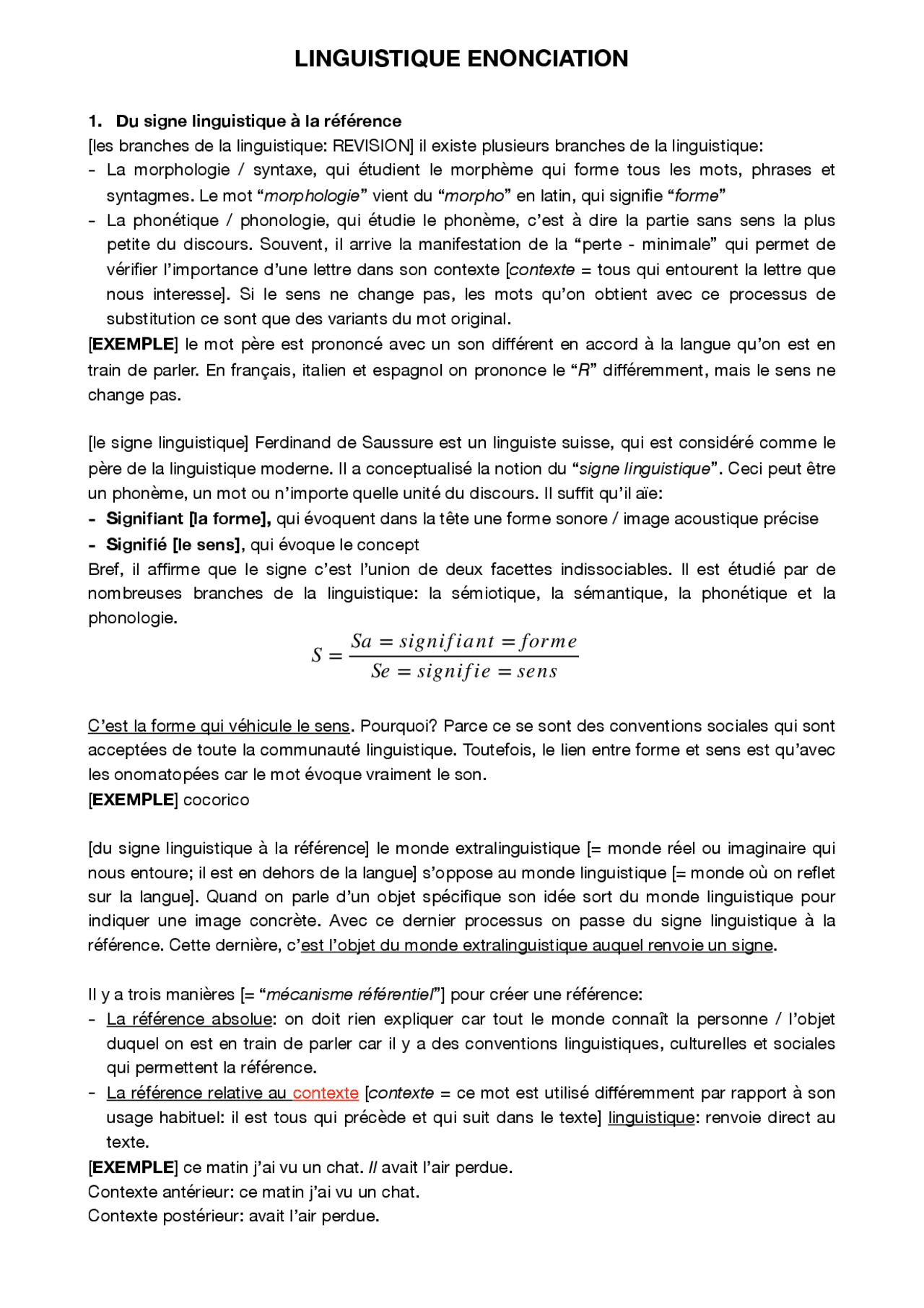 LINGUISTIQUE ENONCIATION

1. Du signe linguistique à la référence
[les branches de la linguistique: REVISION] il existe plusieurs branches de la linguistique:
- La morphologie / syntaxe, qui étudient le morphème qui forme tous les mots, phrases et syntagmes. Le mot "morphologie" vient du "morpho" en latin, qui signifie "forme"
- La phonétique / phonologie, qui étudie le phonème, c'est à dire la partie sans sens la plus petite du discours. Souvent, il arrive la manifestation de la "perte - minimale" qui permet de vérifier l'importance d'une lettre dans son contexte [contexte = tous qui entourent la lettre que nous interesse]. Si le sens ne change pas, les mots qu'on obtient avec ce processus de substitution ce sont que des variants du mot original.
[EXEMPLE] le mot père est prononcé avec un son différent en accord à la langue qu'on est en train de parler. En français, italien et espagnol on prononce le "R" différemment, mais le sens ne change pas.

[le signe linguistique] Ferdinand de Saussure est un linguiste suisse, qui est considéré comme le père de la linguistique moderne. Il a conceptualisé la notion du "signe linguistique". Ceci peut être un phonème, un mot ou n'importe quelle unité du discours. Il suffit qu'il aïe:
- Signifiant [la forme], qui évoquent dans la tête une forme sonore / image acoustique précise
- Signifié [le sens], qui évoque le concept
Bref, il affirme que le signe c'est l'union de deux facettes indissociables. Il est étudié par de nombreuses branches de la linguistique: la sémiotique, la sémantique, la phonétique et la phonologie.

$S = \frac{Sa = signifiant = forme}{Se = signifie = sens}$

C'est la forme qui véhicule le sens. Pourquoi? Parce ce se sont des conventions sociales qui sont acceptées de toute la communauté linguistique. Toutefois, le lien entre forme et sens est qu'avec les onomatopées car le mot évoque vraiment le son.
[EXEMPLE] cocorico

[du signe linguistique à la référence] le monde extralinguistique [= monde réel ou imaginaire qui nous entoure; il est en dehors de la langue] s'oppose au monde linguistique [= monde où on reflet sur la langue]. Quand on parle d'un objet spécifique son idée sort du monde linguistique pour indiquer une image concrète. Avec ce dernier processus on passe du signe linguistique à la référence. Cette dernière, c'est l'objet du monde extralinguistique auquel renvoie un signe.

Il y a trois manières [= "mécanisme référentiel"] pour créer une référence:
- La référence absolue: on doit rien expliquer car tout le monde connaît la personne / l'objet duquel on est en train de parler car il y a des conventions linguistiques, culturelles et sociales qui permettent la référence.
- La référence relative au contexte [contexte = ce mot est utilisé différemment par rapport à son usage habituel: il est tous qui précède et qui suit dans le texte] linguistique: renvoie direct au texte.
[EXEMPLE] ce matin j'ai vu un chat. Il avait l'air perdue.
Contexte antérieur: ce matin j'ai vu un chat.
Contexte postérieur: avait l'air perdue.